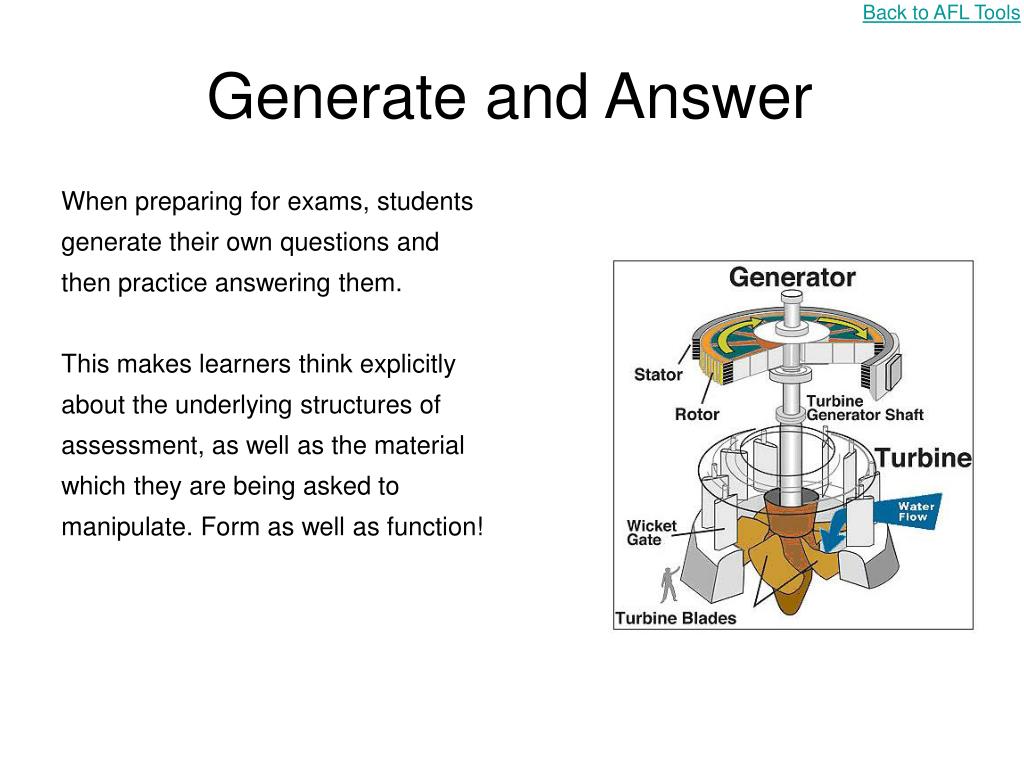 Back to AFL Tools

Generate and Answer

When preparing for exams, students generate their own questions and then practice answering them.

This makes learners think explicitly about the underlying structures of assessment, as well as the material which they are being asked to manipulate. Form as well as function!

Generator
Stator
Rotor
Turbine Generator Shaft
Turbine
Water Flow
Wicket Gate
Turbine Blades